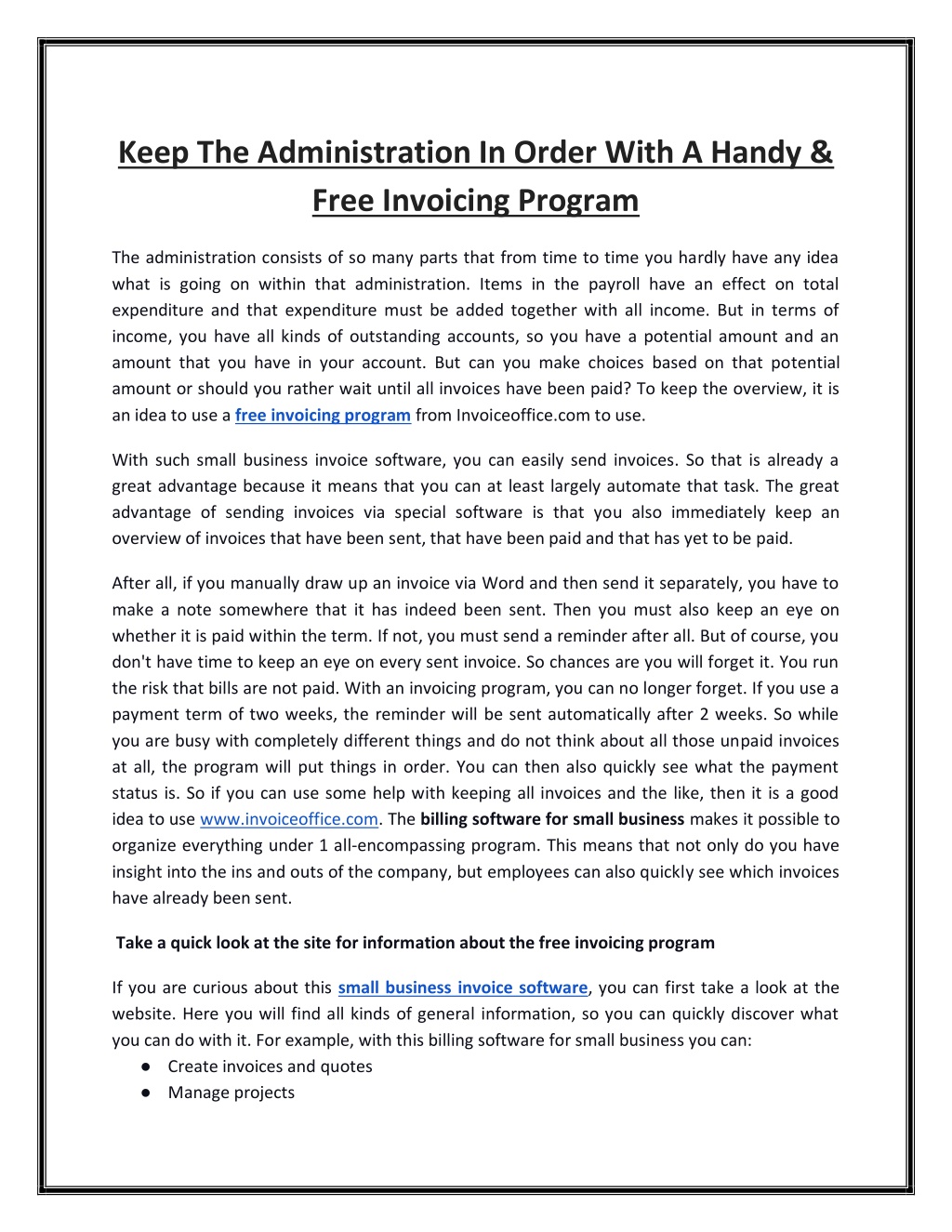 Keep The Administration In Order With A Handy & Free Invoicing Program

The administration consists of so many parts that from time to time you hardly have any idea what is going on within that administration. Items in the payroll have an effect on total expenditure and that expenditure must be added together with all income. But in terms of income, you have all kinds of outstanding accounts, so you have a potential amount and an amount that you have in your account. But can you make choices based on that potential amount or should you rather wait until all invoices have been paid? To keep the overview, it is an idea to use a free invoicing program from Invoiceoffice.com to use.

With such small business invoice software, you can easily send invoices. So that is already a great advantage because it means that you can at least largely automate that task. The great advantage of sending invoices via special software is that you also immediately keep an overview of invoices that have been sent, that have been paid and that has yet to be paid.

After all, if you manually draw up an invoice via Word and then send it separately, you have to make a note somewhere that it has indeed been sent. Then you must also keep an eye on whether it is paid within the term. If not, you must send a reminder after all. But of course, you don't have time to keep an eye on every sent invoice. So chances are you will forget it. You run the risk that bills are not paid. With an invoicing program, you can no longer forget. If you use a payment term of two weeks, the reminder will be sent automatically after 2 weeks. So while you are busy with completely different things and do not think about all those unpaid invoices at all, the program will put things in order. You can then also quickly see what the payment status is. So if you can use some help with keeping all invoices and the like, then it is a good idea to use www.invoiceoffice.com. The billing software for small business makes it possible to organize everything under 1 all-encompassing program. This means that not only do you have insight into the ins and outs of the company, but employees can also quickly see which invoices have already been sent.

Take a quick look at the site for information about the free invoicing program

If you are curious about this small business invoice software, you can first take a look at the website. Here you will find all kinds of general information, so you can quickly discover what you can do with it. For example, with this billing software for small business you can:
● Create invoices and quotes
● Manage projects